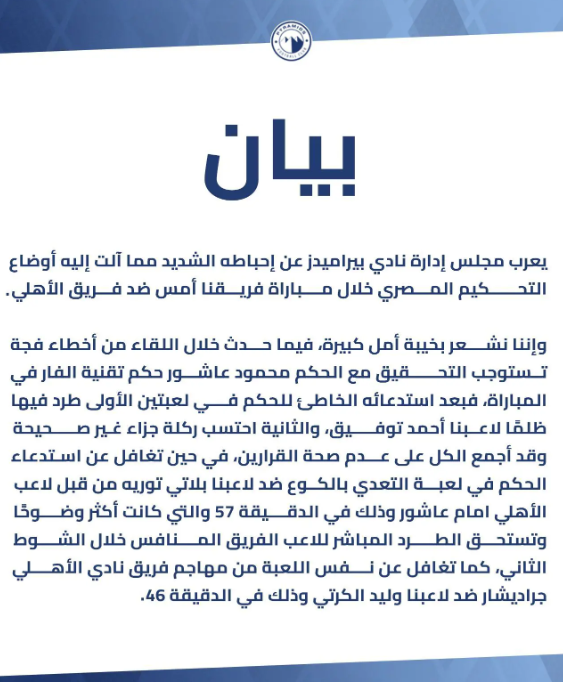 PYRAMIDS FOOTBALL CLUB

بيان

يعرب مجلس إدارة نادي بيراميدز عن إحباطه الشديد مما آلت إليه أوضاع التحكيم المصري خلال مباراة فريقنا أمس ضد فريق الأهلي.

وإننا نشعر بخيبة أمل كبيرة، فيما حدث خلال اللقاء من أخطاء فجة تستوجب التحقيق مع الحكم محمود عاشور حكم تقنية الفار في المباراة، فبعد استدعائه الخاطئ للحكم في لعبتين الأولى طرد فيها ظلمًا لاعبنا أحمد توفيق، والثانية احتسب ركلة جزاء غير صحيحة وقد أجمع الكل على عدم صحة القرارين، في حين تغافل عن استدعاء الحكم في لعبة التعدي بالكوع ضد لاعبنا بلاتي توريه من قبل لاعب الأهلي امام عاشور وذلك في الدقيقة 57 والتي كانت أكثر وضوحًا وتستحق الطرد المباشر للاعب الفريق المنافس خلال الشوط الثاني، كما تغافل عن نفس اللعبة من مهاجم فريق نادي الأهلي جراديشار ضد لاعبنا وليد الكرتي وذلك في الدقيقة 46.